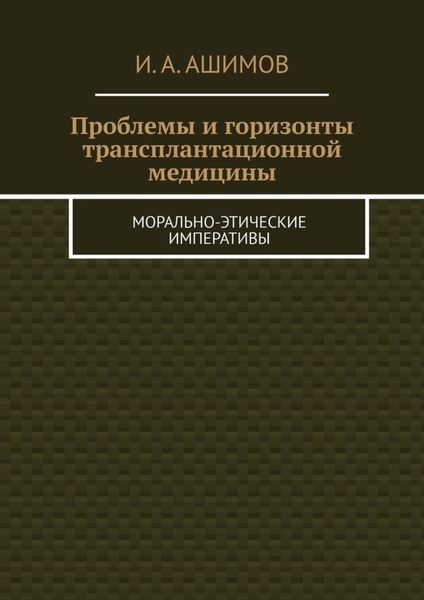 И. А. АШИМОВ

Проблемы и горизонты трансплантационной медицины

МОРАЛЬНО-ЭТИЧЕСКИЕ ИМПЕРАТИВЫ